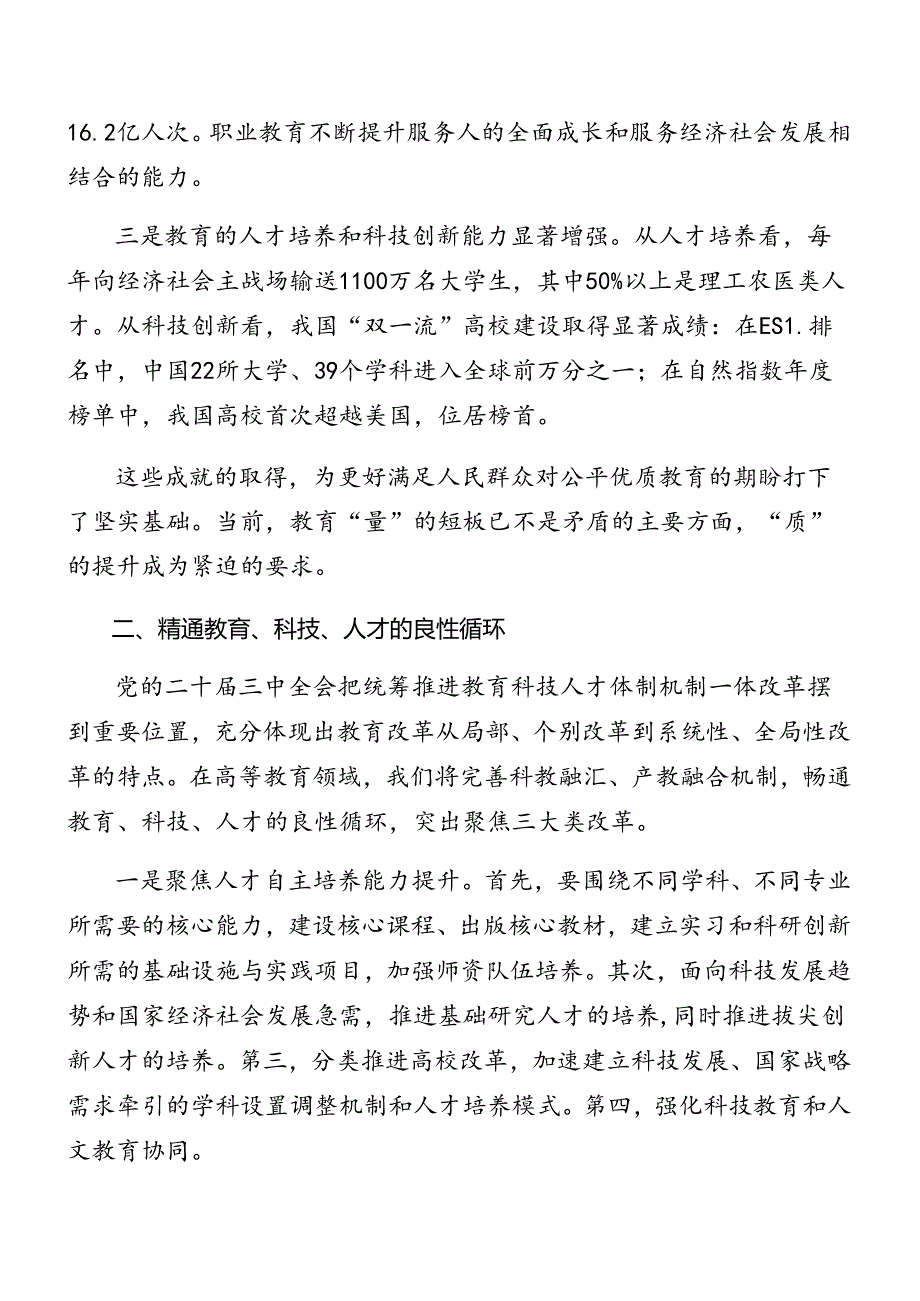 16.2亿人次。职业教育不断提升服务人的全面成长和服务经济社会发展相结合的能力。

三是教育的人才培养和科技创新能力显著增强。从人才培养看，每年向经济社会主战场输送1100万名大学生，其中50%以上是理工农医类人才。从科技创新看，我国“双一流”高校建设取得显著成绩：在ES1.排名中，中国22所大学、39个学科进入全球前万分之一；在自然指数年度榜单中，我国高校首次超越美国，位居榜首。

这些成就的取得，为更好满足人民群众对公平优质教育的期盼打下了坚实基础。当前，教育“量”的短板已不是矛盾的主要方面，“质”的提升成为紧迫的要求。

二、精通教育、科技、人才的良性循环

党的二十届三中全会把统筹推进教育科技人才体制机制一体改革摆到重要位置，充分体现出教育改革从局部、个别改革到系统性、全局性改革的特点。在高等教育领域，我们将完善科教融汇、产教融合机制，畅通教育、科技、人才的良性循环，突出聚焦三大类改革。

一是聚焦人才自主培养能力提升。首先，要围绕不同学科、不同专业所需要的核心能力，建设核心课程、出版核心教材，建立实习和科研创新所需的基础设施与实践项目，加强师资队伍培养。其次，面向科技发展趋势和国家经济社会发展急需，推进基础研究人才的培养，同时推进拔尖创新人才的培养。第三，分类推进高校改革，加速建立科技发展、国家战略需求牵引的学科设置调整机制和人才培养模式。第四，强化科技教育和人文教育协同。